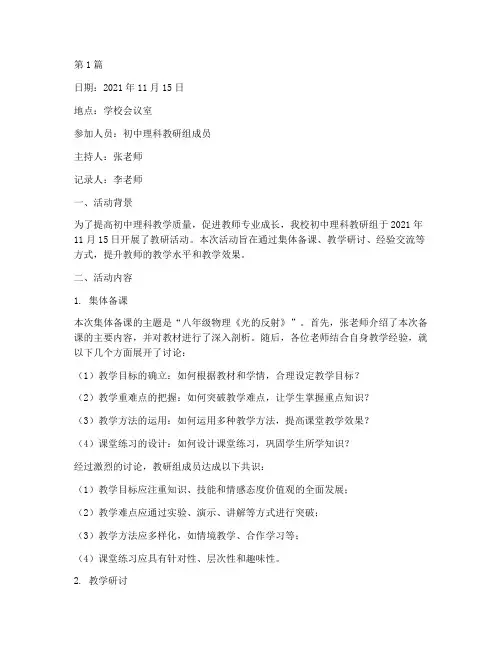 第 1 篇

日期：2021 年 11 月 15 日

地点：学校会议室

参加人员：初中理科教研组成员

主持人：张老师

记录人：李老师

一、活动背景

为了提高初中理科教学质量，促进教师专业成长，我校初中理科教研组于 2021 年 11 月 15 日开展了教研活动。本次活动旨在通过集体备课、教学研讨、经验交流等方式，提升教师的教学水平和教学效果。

二、活动内容

1. 集体备课

本次集体备课的主题是“八年级物理《光的反射》”。首先，张老师介绍了本次备课的主要内容，并对教材进行了深入剖析。随后，各位老师结合自身教学经验，就以下几个方面展开了讨论：

（1）教学目标的确立：如何根据教材和学情，合理设定教学目标？

（2）教学重难点的把握：如何突破教学难点，让学生掌握重点知识？

（3）教学方法的运用：如何运用多种教学方法，提高课堂教学效果？

（4）课堂练习的设计：如何设计课堂练习，巩固学生所学知识？

经过激烈的讨论，教研组成员达成以下共识：

（1）教学目标应注重知识、技能和情感态度价值观的全面发展；

（2）教学难点应通过实验、演示、讲解等方式进行突破；

（3）教学方法应多样化，如情境教学、合作学习等；

（4）课堂练习应具有针对性、层次性和趣味性。

2. 教学研讨